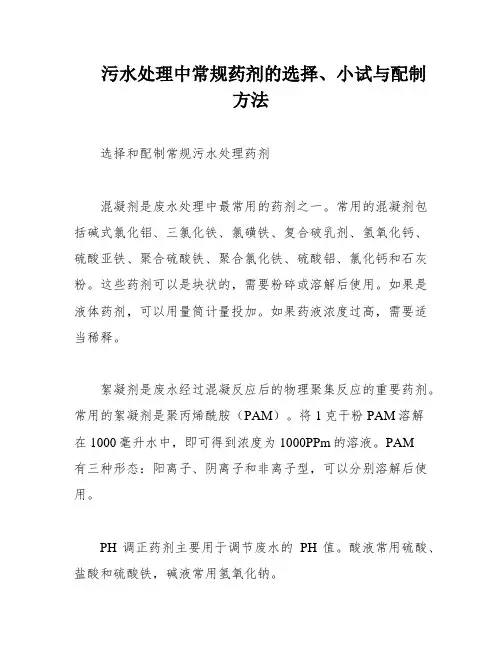 污水处理中常规药剂的选择、小试与配制方法

选择和配制常规污水处理药剂

混凝剂是废水处理中最常用的药剂之一。常用的混凝剂包括碱式氯化铝、三氯化铁、氯磺铁、复合破乳剂、氢氧化钙、硫酸亚铁、聚合硫酸铁、聚合氯化铁、硫酸铝、氯化钙和石灰粉。这些药剂可以是块状的，需要粉碎或溶解后使用。如果是液体药剂，可以用量筒计量投加。如果药液浓度过高，需要适当稀释。

絮凝剂是废水经过混凝反应后的物理聚集反应的重要药剂。常用的絮凝剂是聚丙烯酰胺（PAM）。将 1 克干粉 PAM 溶解在 1000 毫升水中，即可得到浓度为 1000PPm 的溶液。PAM 有三种形态：阳离子、阴离子和非离子型，可以分别溶解后使用。

PH 调正药剂主要用于调节废水的 PH 值。酸液常用硫酸、盐酸和硫酸铁，碱液常用氢氧化钠。